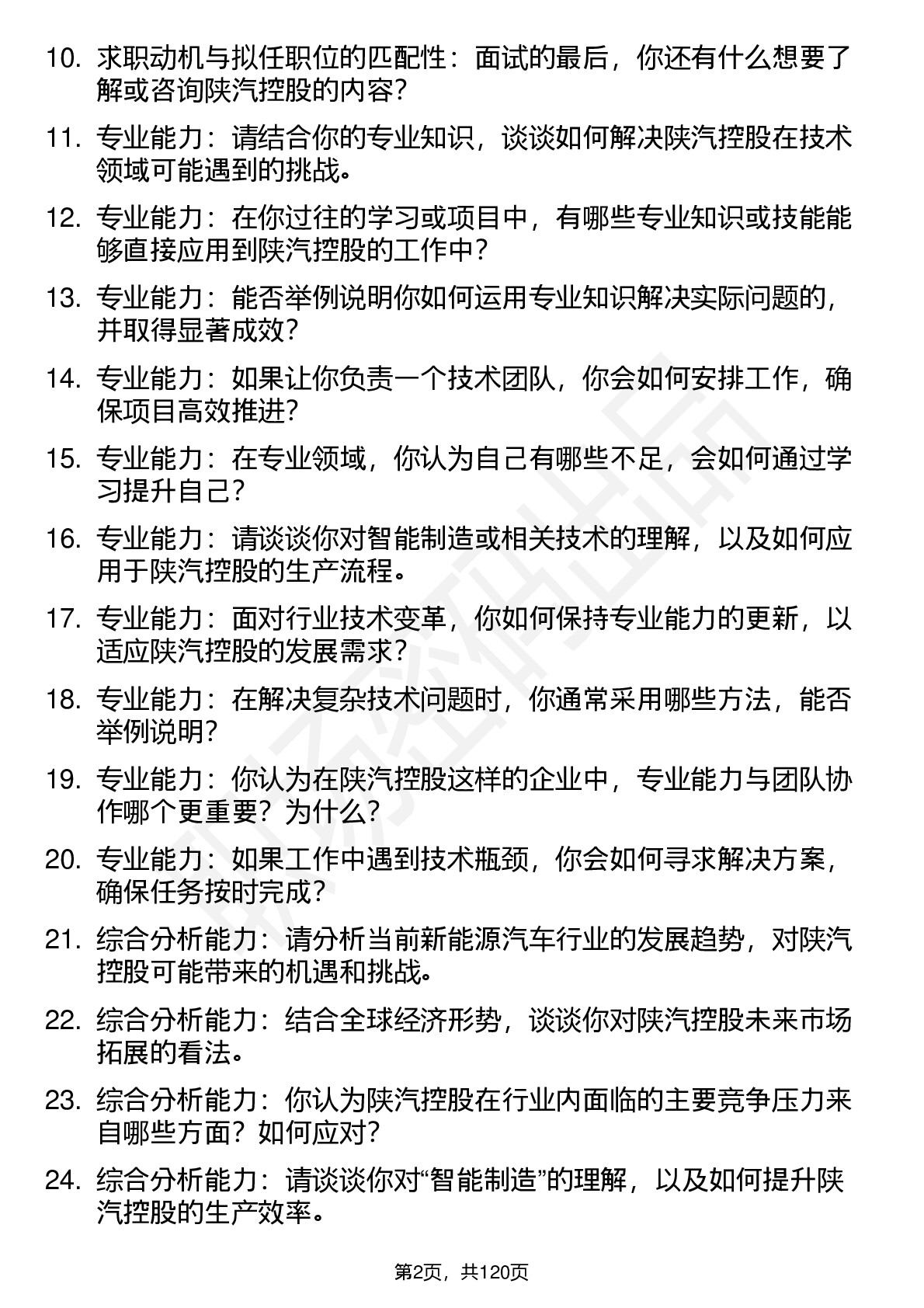 10. 求职动机与拟任职位的匹配性：面试的最后，你还有什么想要了解或咨询陕汽控股的内容？

11. 专业能力：请结合你的专业知识，谈谈如何解决陕汽控股在技术领域可能遇到的挑战。

12. 专业能力：在你过往的学习或项目中，有哪些专业知识或技能能够直接应用到陕汽控股的工作中？

13. 专业能力：能否举例说明你如何运用专业知识解决实际问题的，并取得显著成效？

14. 专业能力：如果让你负责一个技术团队，你会如何安排工作，确保项目高效推进？

15. 专业能力：在专业领域，你认为自己有哪些不足，会如何通过学习提升自己？

16. 专业能力：请谈谈你对智能制造或相关技术的理解，以及如何应用于陕汽控股的生产流程。

17. 专业能力：面对行业技术变革，你如何保持专业能力的更新，以适应陕汽控股的发展需求？

18. 专业能力：在解决复杂技术问题时，你通常采用哪些方法，能否举例说明？

19. 专业能力：你认为在陕汽控股这样的企业中，专业能力与团队协作哪个更重要？为什么？

20. 专业能力：如果工作中遇到技术瓶颈，你会如何寻求解决方案，确保任务按时完成？

21. 综合分析能力：请分析当前新能源汽车行业的发展趋势，对陕汽控股可能带来的机遇和挑战。

22. 综合分析能力：结合全球经济形势，谈谈你对陕汽控股未来市场拓展的看法。

23. 综合分析能力：你认为陕汽控股在行业内面临的主要竞争压力来自哪些方面？如何应对？

24. 综合分析能力：请谈谈你对“智能制造”的理解，以及如何提升陕汽控股的生产效率。

第2页，共120页